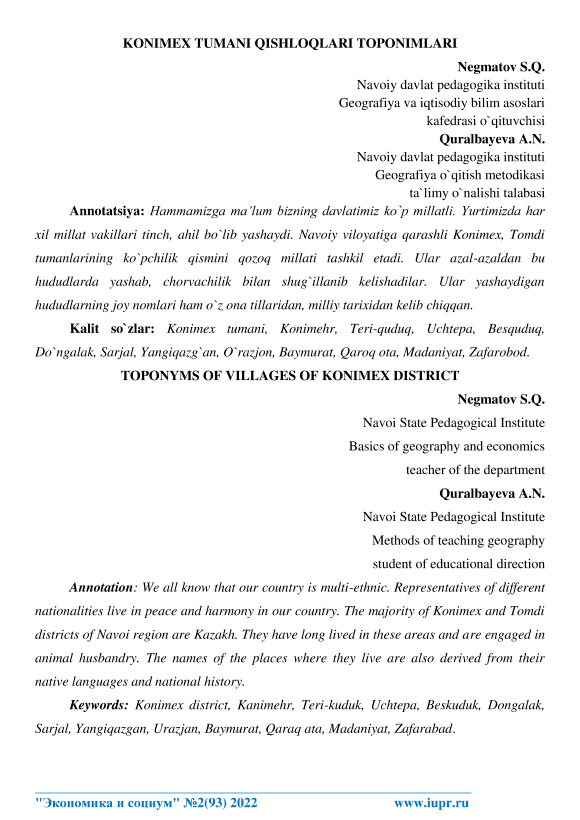 KONIMEX TUMANI QISHLOQLARI TOPONIMLARI

Negmatov S.Q.
Navoiy davlat pedagogika instituti
Geografiya va iqtisodiy bilim asoslari
kafedrasi o`qituvchisi
Quralbayeva A.N.
Navoiy davlat pedagogika instituti
Geografiya o`qitish metodikasi
ta`limy o`nalishi talabasi

Annotatsiya: Hammamizga ma'lum bizning davlatimiz ko`p millatli. Yurtimizda har xil millat vakillari tinch, ahil bo`lib yashaydi. Navoiy viloyatiga qarashli Konimex, Tomdi tumanlarining ko`pchilik qismini qozoq millati tashkil etadi. Ular azal-azaldan bu hududlarda yashab, chorvachilik bilan shug`illanib kelishadilar. Ular yashaydigan hududlarning joy nomlari ham o`z ona tillaridan, milliy tarixidan kelib chiqqan.

Kalit so`zlar: Konimex tumani, Konimehr, Teri-quduq, Uchtepa, Besquduq, Do`ngalak, Sarjal, Yangiqazg`an, O`razjon, Baymurat, Qaroq ota, Madaniyat, Zafarobod.

TOPONYMS OF VILLAGES OF KONIMEX DISTRICT

Negmatov S.Q.
Navoi State Pedagogical Institute
Basics of geography and economics
teacher of the department
Quralbayeva A.N.
Navoi State Pedagogical Institute
Methods of teaching geography
student of educational direction

Annotation: We all know that our country is multi-ethnic. Representatives of different nationalities live in peace and harmony in our country. The majority of Konimex and Tomdi districts of Navoi region are Kazakh. They have long lived in these areas and are engaged in animal husbandry. The names of the places where they live are also derived from their native languages and national history.

Keywords: Konimex district, Kanimehr, Teri-kuduk, Uchtepa, Beskuduk, Dongalak, Sarjal, Yangiqazgan, Urazjan, Baymurat, Qaraq ata, Madaniyat, Zafarabad.

"Экономика и социум" №2(93) 2022 www.iupr.ru